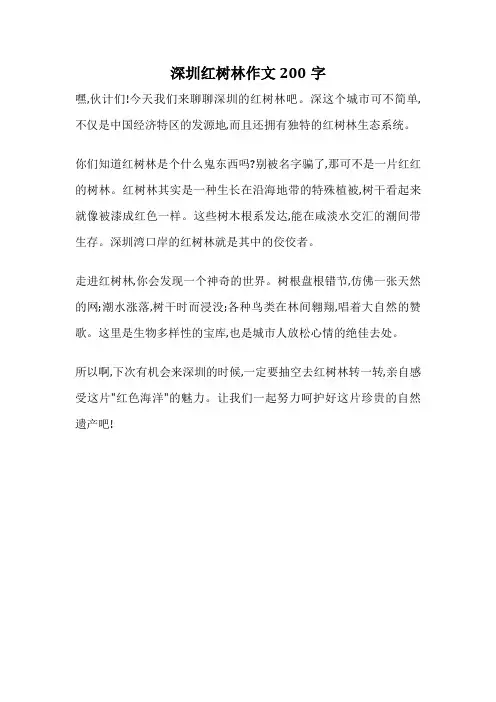 深圳红树林作文 200 字

嘿,伙计们!今天我们来聊聊深圳的红树林吧。深这个城市可不简单,不仅是中国经济特区的发源地,而且还拥有独特的红树林生态系统。

你们知道红树林是个什么鬼东西吗?别被名字骗了,那可不是一片红红的树林。红树林其实是一种生长在沿海地带的特殊植被,树干看起来就像被漆成红色一样。这些树木根系发达,能在咸淡水交汇的潮间带生存。深圳湾口岸的红树林就是其中的佼佼者。

走进红树林,你会发现一个神奇的世界。树根盘根错节,仿佛一张天然的网;潮水涨落,树干时而浸没;各种鸟类在林间翱翔,唱着大自然的赞歌。这里是生物多样性的宝库,也是城市人放松心情的绝佳去处。

所以啊,下次有机会来深圳的时候,一定要抽空去红树林转一转,亲自感受这片"红色海洋"的魅力。让我们一起努力呵护好这片珍贵的自然遗产吧!